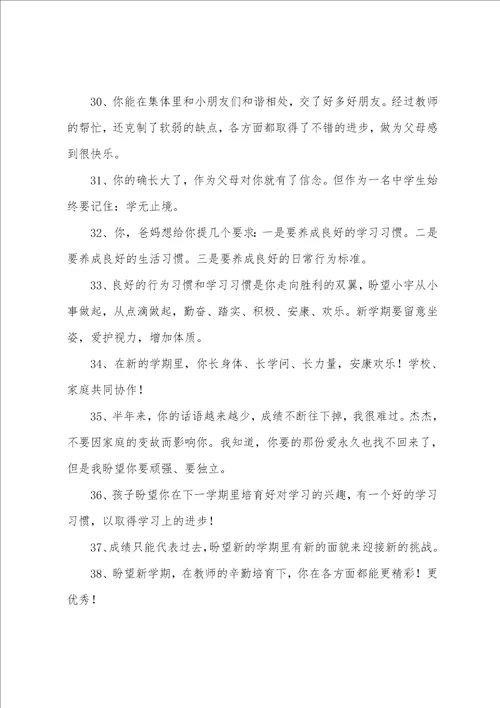 30、你能在集体里和小朋友们和谐相处，交了好多好朋友。经过教师的帮忙，还克制了软弱的缺点，各方面都取得了不错的进步，做为父母感到很快乐。

31、你的确长大了，作为父母对你就有了信念。但作为一名中学生始终要记住：学无止境。

32、你，爸妈想给你提几个要求：一是要养成良好的学习习惯。二是要养成良好的生活习惯。三是要养成良好的日常行为标准。

33、良好的行为习惯和学习习惯是你走向胜利的双翼，盼望小宇从小事做起，从点滴做起，勤奋、踏实、积极、安康、欢乐。新学期要留意坐姿，爱护视力，增加体质。

34、在新的学期里，你长身体、长学问、长力量，安康欢乐！学校、家庭共同协作！

35、半年来，你的话语越来越少，成绩不断往下掉，我很难过。杰杰，不要因家庭的变故而影响你。我知道，你要的那份爱永久也找不回来了，但是我盼望你要顽强、要独立。

36、孩子盼望你在下一学期里培育好对学习的兴趣，有一个好的学习习惯，以取得学习上的进步！

37、成绩只能代表过去，盼望新的学期里有新的面貌来迎接新的挑战。

38、盼望新学期，在教师的辛勤培育下，你在各方面都能更精彩！更优秀！